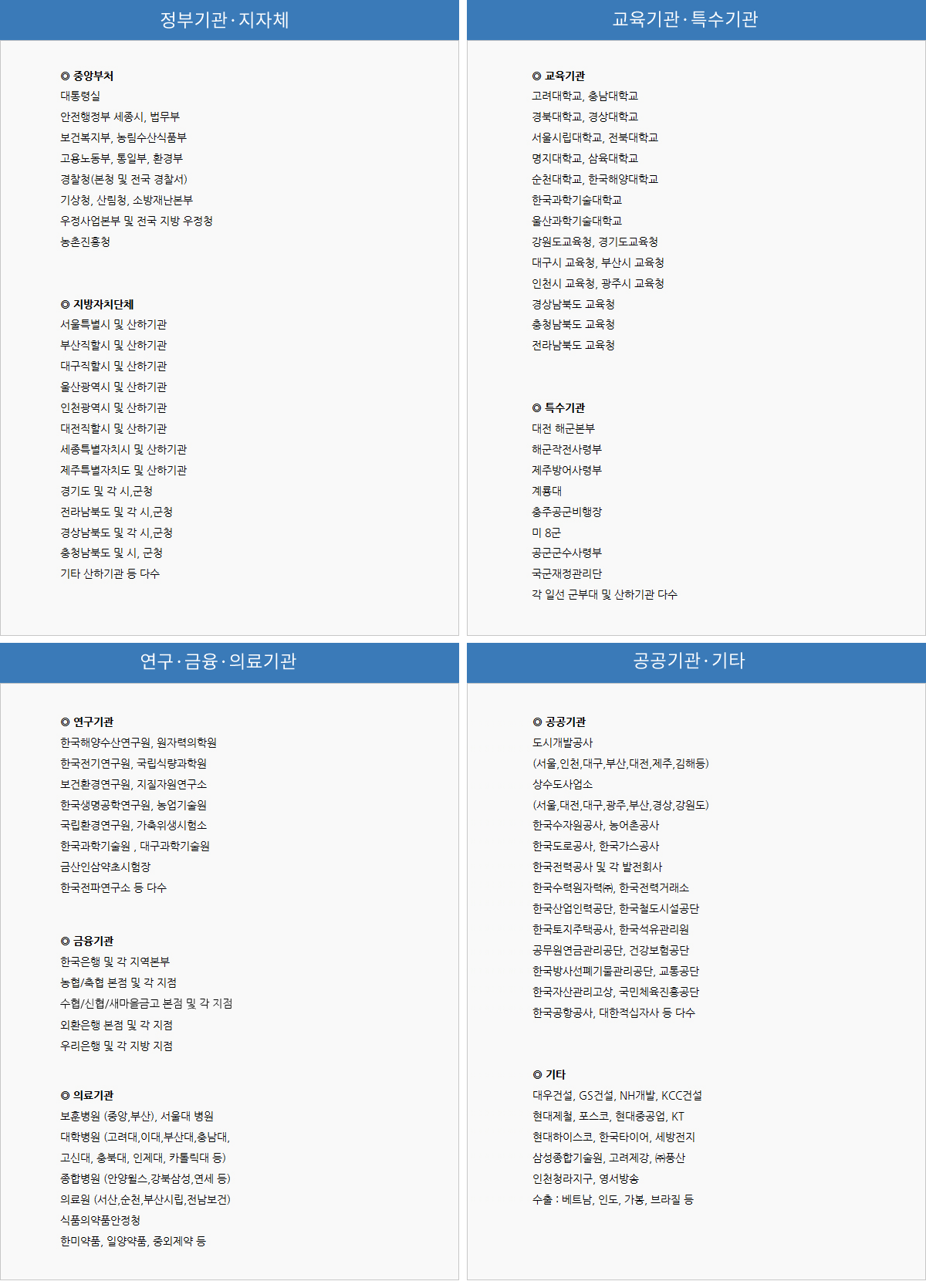 정부기관 · 지자체

◎ 중앙부처
대통령실
안전행정부 세종시, 법무부
보건복지부, 농림수산식품부
고용노동부, 통일부, 환경부
경찰청(본청 및 전국 경찰서)
기상청, 산림청, 소방재난본부
우정사업본부 및 전국 지방 우정청
농촌진흥청

◎ 지방자치단체
서울특별시 및 산하기관
부산직할시 및 산하기관
대구직할시 및 산하기관
울산광역시 및 산하기관
인천광역시 및 산하기관
대전직할시 및 산하기관
세종특별자치시 및 산하기관
제주특별자치도 및 산하기관
경기도 및 각 시,군청
전라남북도 및 각 시,군청
경상남북도 및 각 시,군청
충청남북도 및 시, 군청
기타 산하기관 등 다수

교육기관 · 특수기관

◎ 교육기관
고려대학교, 충남대학교
경북대학교, 경상대학교
서울시립대학교, 전북대학교
명지대학교, 삼육대학교
순천대학교, 한국해양대학교
한국과학기술대학교
울산과학기술대학교
강원도교육청, 경기도교육청
대구시 교육청, 부산시 교육청
인천시 교육청, 광주시 교육청
경상남북도 교육청
충청남북도 교육청
전라남북도 교육청

◎ 특수기관
대전 해군본부
해군작전사령부
제주방어사령부
계룡대
충주공군비행장
미 8군
공군군수사령부
국군재정관리단
각 일선 군부대 및 산하기관 다수

연구 · 금융 · 의료기관

◎ 연구기관
한국해양수산연구원, 원자력의학원
한국전기연구원, 국립식량과학원
보건환경연구원, 지질자원연구소
한국생명공학연구원, 농업기술원
국립환경연구원, 가축위생시험소
한국과학기술원 , 대구과학기술원
금산인삼약초시험장
한국전파연구소 등 다수

◎ 금융기관
한국은행 및 각 지역본부
농협/축협 본점 및 각 지점
수협/신협/새마을금고 본점 및 각 지점
외환은행 본점 및 각 지점
우리은행 및 각 지방 지점

◎ 의료기관
보훈병원 (중앙,부산), 서울대 병원
대학병원 (고려대,이대,부산대,충남대,
고신대, 충북대, 인제대, 카톨릭대 등)
종합병원 (안양윌스,강북삼성,연세 등)
의료원 (서산,순천,부산시립,전남보건)
식품의약품안정청
한미약품, 일양약품, 중외제약 등

공공기관 · 기타

◎ 공공기관
도시개발공사
(서울,인천,대구,부산,대전,제주,김해등)
상수도사업소
(서울,대전,대구,광주,부산,경상,강원도)
한국수자원공사, 농어촌공사
한국도로공사, 한국가스공사
한국전력공사 및 각 발전회사
한국수력원자력㈜, 한국전력거래소
한국산업인력공단, 한국철도시설공단
한국토지주택공사, 한국석유관리원
공무원연금관리공단, 건강보험공단
한국방사선폐기물관리공단, 교통공단
한국자산관리고상, 국민체육진흥공단
한국공항공사, 대한적십자사 등 다수

◎ 기타
대우건설, GS건설, NH개발, KCC건설
현대제철, 포스코, 현대중공업, KT
현대하이스코, 한국타이어, 세방전지
삼성종합기술원, 고려제강, ㈜풍산
인천청라지구, 영서방송
수출 : 베트남, 인도, 가봉, 브라질 등